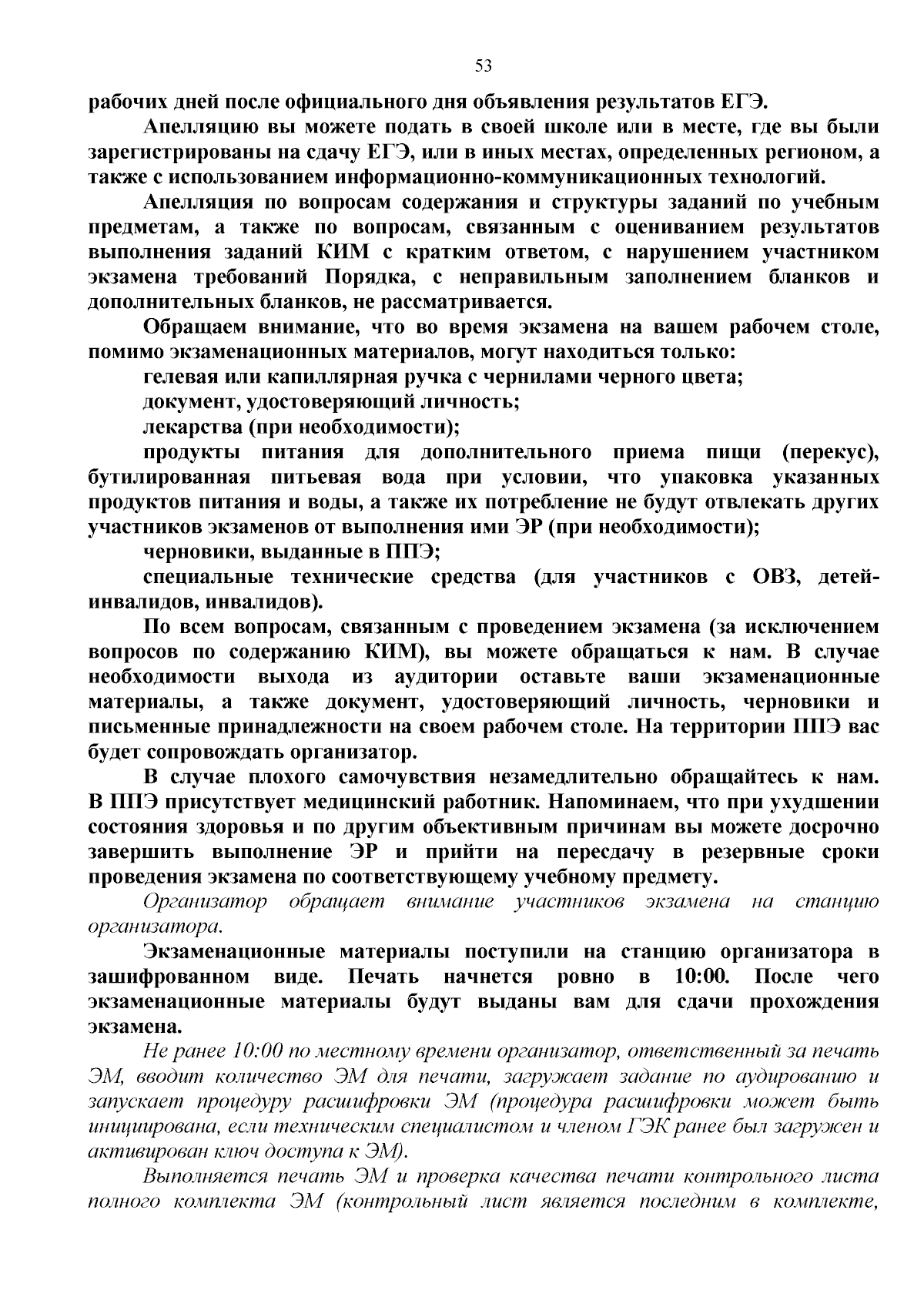 53

рабочих дней после официального дня объявления результатов ЕГЭ.

Апелляцию вы можете подать в своей школе или в месте, где вы были зарегистрированы на сдачу ЕГЭ, или в иных местах, определенных регионом, а также с использованием информационно-коммуникационных технологий.

Апелляция по вопросам содержания и структуры заданий по учебным предметам, а также по вопросам, связанным с оцениванием результатов выполнения заданий КИМ с кратким ответом, с нарушением участником экзамена требований Порядка, с неправильным заполнением бланков и дополнительных бланков, не рассматривается.

Обращаем внимание, что во время экзамена на вашем рабочем столе, помимо экзаменационных материалов, могут находиться только:

гелевая или капиллярная ручка с чернилами черного цвета;

документ, удостоверяющий личность;

лекарства (при необходимости);

продукты питания для дополнительного приема пищи (перекус), бутилированная питьевая вода при условии, что упаковка указанных продуктов питания и воды, а также их потребление не будут отвлекать других участников экзаменов от выполнения ими ЭР (при необходимости);

черновики, выданные в ППЭ;

специальные технические средства (для участников с ОВЗ, детей-инвалидов, инвалидов).

По всем вопросам, связанным с проведением экзамена (за исключением вопросов по содержанию КИМ), вы можете обращаться к нам. В случае необходимости выхода из аудитории оставьте ваши экзаменационные материалы, а также документ, удостоверяющий личность, черновики и письменные принадлежности на своем рабочем столе. На территории ППЭ вас будет сопровождать организатор.

В случае плохого самочувствия незамедлительно обращайтесь к нам. В ППЭ присутствует медицинский работник. Напоминаем, что при ухудшении состояния здоровья и по другим объективным причинам вы можете досрочно завершить выполнение ЭР и прийти на пересдачу в резервные сроки проведения экзамена по соответствующему учебному предмету.

Организатор обращает внимание участников экзамена на станцию организатора.

Экзаменационные материалы поступили на станцию организатора в зашифрованном виде. Печать начнется ровно в 10:00. После чего экзаменационные материалы будут выданы вам для сдачи прохождения экзамена.

Не ранее 10:00 по местному времени организатор, ответственный за печать ЭМ, вводит количество ЭМ для печати, загружает задание по аудированию и запускает процедуру расшифровки ЭМ (процедура расшифровки может быть инициирована, если техническим специалистом и членом ГЭК ранее был загружен и активирован ключ доступа к ЭМ).

Выполняется печать ЭМ и проверка качества печати контрольного листа полного комплекта ЭМ (контрольный лист является последним в комплекте,